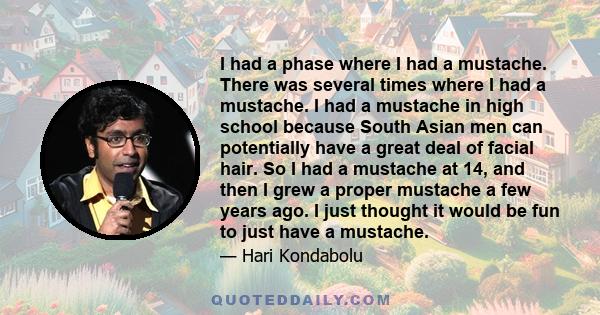 I had a phase where I had a mustache. There was several times where I had a mustache. I had a mustache in high school because South Asian men can potentially have a great deal of facial hair. So I had a mustache at 14, and then I grew a proper mustache a few years ago. I just thought it would be fun to just have a mustache.

— Hari Kondabolu

QUOTEDDAILY.COM